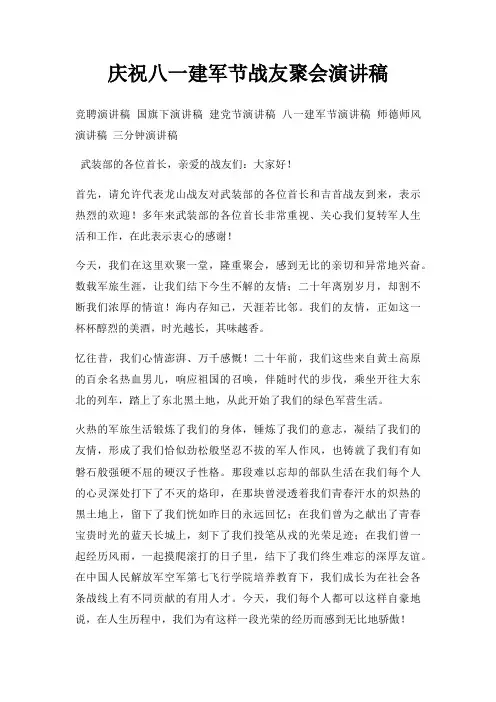 庆祝八一建军节战友聚会演讲稿

竞聘演讲稿 国旗下演讲稿 建党节演讲稿 八一建军节演讲稿 师德师风演讲稿 三分钟演讲稿

武装部的各位首长，亲爱的战友们：大家好！

首先，请允许代表龙山战友对武装部的各位首长和吉首战友到来，表示热烈的欢迎！多年来武装部的各位首长非常重视、关心我们复转军人生活和工作，在此表示衷心的感谢！

今天，我们在这里欢聚一堂，隆重聚会，感到无比的亲切和异常地兴奋。数载军旅生涯，让我们结下今生不解的友情；二十年离别岁月，却割不断我们浓厚的情谊！海内存知己，天涯若比邻。我们的友情，正如这一杯杯醇烈的美酒，时光越长，其味越香。

忆往昔，我们心情澎湃、万千感慨！二十年前，我们这些来自黄土高原的百余名热血男儿，响应祖国的召唤，伴随时代的步伐，乘坐开往大东北的列车，踏上了东北黑土地，从此开始了我们的绿色军营生活。

火热的军旅生活锻炼了我们的身体，锤炼了我们的意志，凝结了我们的友情，形成了我们恰似劲松般坚忍不拔的军人作风，也铸就了我们有如磐石般强硬不屈的硬汉子性格。那段难以忘却的部队生活在我们每个人的心灵深处打下了不灭的烙印，在那块曾浸透着我们青春汗水的炽热的黑土地上，留下了我们恍如昨日的永远回忆；在我们曾为之献出了青春宝贵时光的蓝天长城上，刻下了我们投笔从戎的光荣足迹；在我们曾一起经历风雨，一起摸爬滚打的日子里，结下了我们终生难忘的深厚友谊。在中国人民解放军空军第七飞行学院培养教育下，我们成长为在社会各条战线上有不同贡献的有用人才。今天，我们每个人都可以这样自豪地说，在人生历程中，我们为有这样一段光荣的经历而感到无比地骄傲！